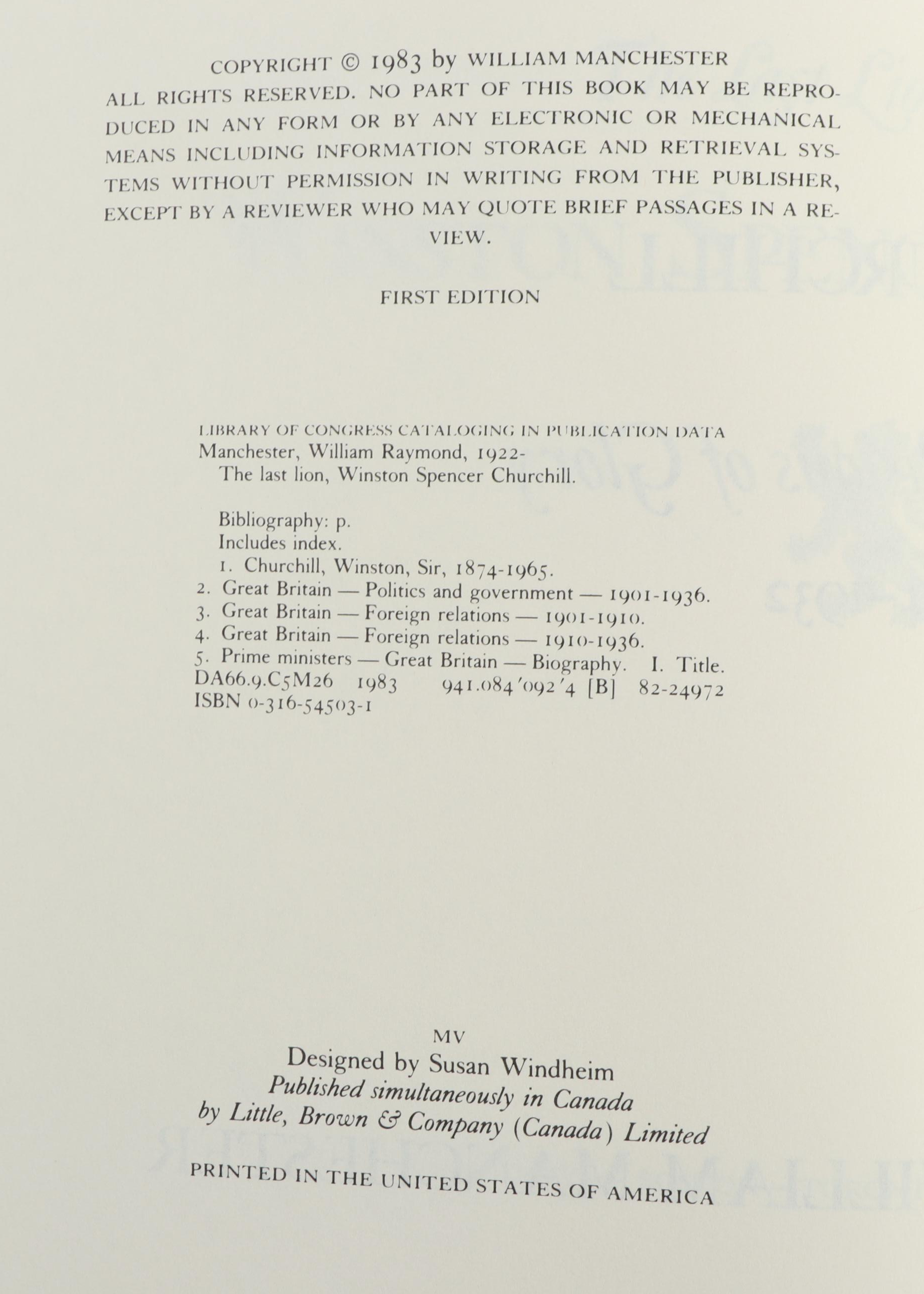 COPYRIGHT © 1983 by WILLIAM MANCHESTER ALL RIGHTS RESERVED. NO PART OF THIS BOOK MAY BE REPRODUCED IN ANY FORM OR BY ANY ELECTRONIC OR MECHANICAL MEANS INCLUDING INFORMATION STORAGE AND RETRIEVAL SYSTEMS WITHOUT PERMISSION IN WRITING FROM THE PUBLISHER, EXCEPT BY A REVIEWER WHO MAY QUOTE BRIEF PASSAGES IN A REVIEW.

FIRST EDITION

LIBRARY OF CONGRESS CATALOGING IN PUBLICATION DATA
Manchester, William Raymond, 1922-
The last lion, Winston Spencer Churchill.

Bibliography: p.
Includes index.
1. Churchill, Winston, Sir, 1874-1965.
2. Great Britain — Politics and government — 1901-1936.
3. Great Britain — Foreign relations — 1901-1910.
4. Great Britain — Foreign relations — 1910-1936.
5. Prime ministers — Great Britain — Biography. I. Title.
DA66.9.C5M26 1983 941.084'092'4 [B] 82-24972
ISBN 0-316-54503-1

MV
Designed by Susan Windheim
Published simultaneously in Canada
by Little, Brown & Company (Canada) Limited

PRINTED IN THE UNITED STATES OF AMERICA